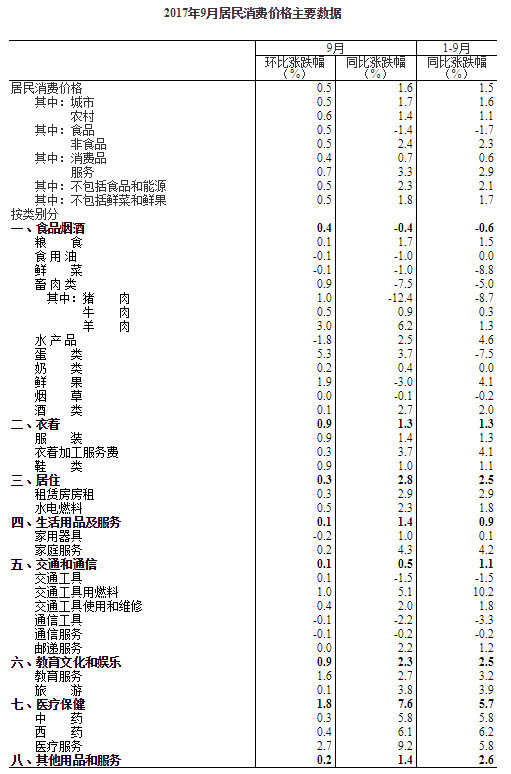 2017年9月居民消费价格主要数据

| | 9月 环比涨跌幅（%） | 9月 同比涨跌幅（%） | 1-9月 同比涨跌幅（%） |
|---|---|---|---|
| 居民消费价格 | 0.5 | 1.6 | 1.5 |
| 其中：城市 | 0.5 | 1.7 | 1.6 |
| 农村 | 0.6 | 1.4 | 1.1 |
| 其中：食品 | 0.5 | -1.4 | -1.7 |
| 非食品 | 0.5 | 2.4 | 2.3 |
| 其中：消费品 | 0.4 | 0.7 | 0.6 |
| 服务 | 0.7 | 3.3 | 2.9 |
| 其中：不包括食品和能源 | 0.5 | 2.3 | 2.1 |
| 其中：不包括鲜菜和鲜果 | 0.5 | 1.8 | 1.7 |
| 按类别分 | | | |
| 一、食品烟酒 | 0.4 | -0.4 | -0.6 |
| 粮 食 | 0.1 | 1.7 | 1.5 |
| 食用油 | -0.1 | -1.0 | 0.0 |
| 鲜 菜 | -0.1 | -1.0 | -8.8 |
| 畜肉类 | 0.9 | -7.5 | -5.0 |
| 其中：猪 肉 | 1.0 | -12.4 | -8.7 |
| 牛 肉 | 0.5 | 0.9 | 0.3 |
| 羊 肉 | 3.0 | 6.2 | 1.3 |
| 水产品 | -1.8 | 2.5 | 4.6 |
| 蛋 类 | 5.3 | 3.7 | -7.5 |
| 奶 类 | 0.2 | 0.4 | 0.0 |
| 鲜 果 | 1.9 | -3.0 | 4.1 |
| 烟 草 | 0.0 | -0.1 | -0.2 |
| 酒 类 | 0.1 | 2.7 | 2.0 |
| 二、衣着 | 0.9 | 1.3 | 1.3 |
| 服 装 | 0.9 | 1.4 | 1.3 |
| 衣着加工服务费 | 0.3 | 3.7 | 4.1 |
| 鞋 类 | 0.9 | 1.0 | 1.1 |
| 三、居住 | 0.3 | 2.8 | 2.5 |
| 租赁房房租 | 0.3 | 2.9 | 2.9 |
| 水电燃料 | 0.5 | 2.3 | 1.8 |
| 四、生活用品及服务 | 0.1 | 1.4 | 0.9 |
| 家用器具 | -0.2 | 1.0 | 0.1 |
| 家庭服务 | 0.2 | 4.3 | 4.2 |
| 五、交通和通信 | 0.1 | 0.5 | 1.1 |
| 交通工具 | 0.1 | -1.5 | -1.5 |
| 交通工具用燃料 | 1.0 | 5.1 | 10.2 |
| 交通工具使用和维修 | 0.4 | 2.0 | 1.8 |
| 通信工具 | -0.1 | -2.2 | -3.3 |
| 通信服务 | -0.1 | -0.2 | -0.2 |
| 邮递服务 | 0.0 | 2.2 | 1.2 |
| 六、教育文化和娱乐 | 0.9 | 2.3 | 2.5 |
| 教育服务 | 1.6 | 2.7 | 3.2 |
| 旅 游 | 0.1 | 3.8 | 3.9 |
| 七、医疗保健 | 1.8 | 7.6 | 5.7 |
| 中 药 | 0.3 | 5.8 | 5.8 |
| 西 药 | 0.4 | 6.1 | 6.2 |
| 医疗服务 | 2.7 | 9.2 | 5.8 |
| 八、其他用品和服务 | 0.2 | 1.4 | 2.6 |